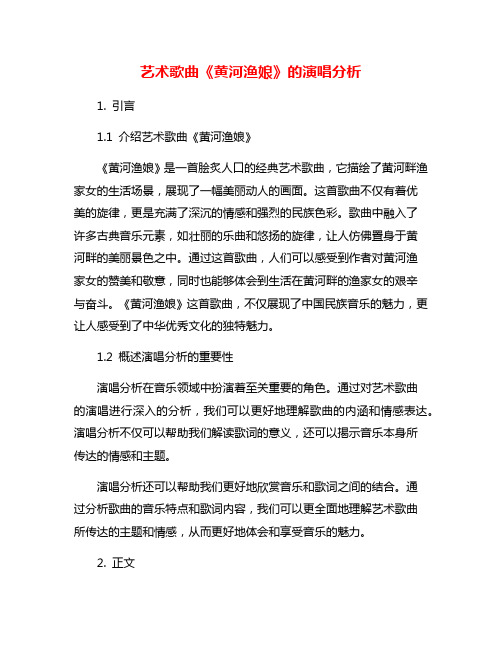 艺术歌曲《黄河渔娘》的演唱分析

1. 引言

1.1 介绍艺术歌曲《黄河渔娘》

《黄河渔娘》是一首脍炙人口的经典艺术歌曲，它描绘了黄河畔渔家女的生活场景，展现了一幅美丽动人的画面。这首歌曲不仅有着优美的旋律，更是充满了深沉的情感和强烈的民族色彩。歌曲中融入了许多古典音乐元素，如壮丽的乐曲和悠扬的旋律，让人仿佛置身于黄河畔的美丽景色之中。通过这首歌曲，人们可以感受到作者对黄河渔家女的赞美和敬意，同时也能够体会到生活在黄河畔的渔家女的艰辛与奋斗。《黄河渔娘》这首歌曲，不仅展现了中国民族音乐的魅力，更让人感受到了中华优秀文化的独特魅力。

1.2 概述演唱分析的重要性

演唱分析在音乐领域中扮演着至关重要的角色。通过对艺术歌曲的演唱进行深入的分析，我们可以更好地理解歌曲的内涵和情感表达。演唱分析不仅可以帮助我们解读歌词的意义，还可以揭示音乐本身所传达的情感和主题。

演唱分析还可以帮助我们更好地欣赏音乐和歌词之间的结合。通过分析歌曲的音乐特点和歌词内容，我们可以更全面地理解艺术歌曲所传达的主题和情感，从而更好地体会和享受音乐的魅力。

2. 正文